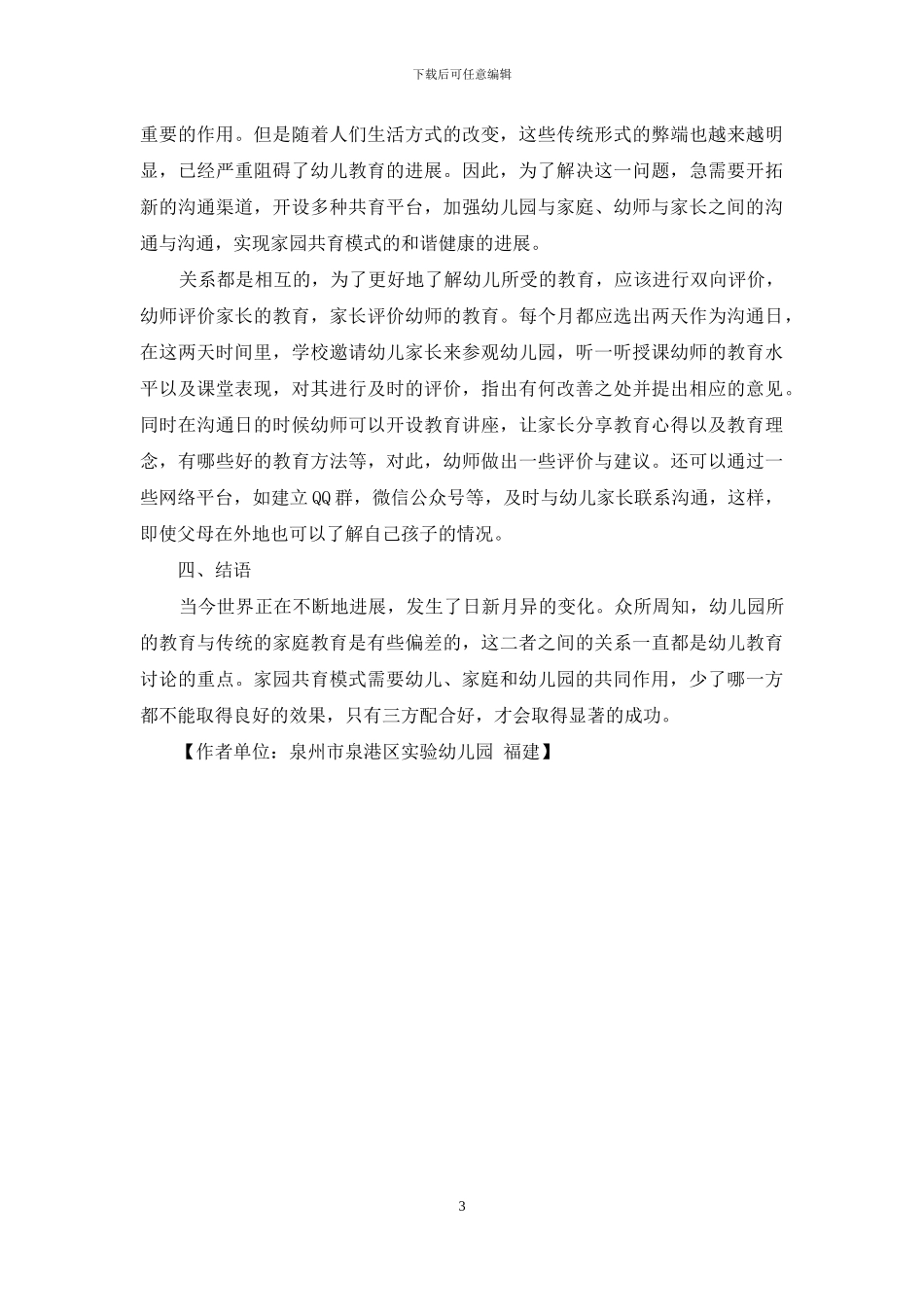 下载后可任意编辑

重要的作用。但是随着人们生活方式的改变，这些传统形式的弊端也越来越明显，已经严重阻碍了幼儿教育的进展。因此，为了解决这一问题，急需要开拓新的沟通渠道，开设多种共育平台，加强幼儿园与家庭、幼师与家长之间的沟通与沟通，实现家园共育模式的和谐健康的进展。

关系都是相互的，为了更好地了解幼儿所受的教育，应该进行双向评价，幼师评价家长的教育，家长评价幼师的教育。每个月都应选出两天作为沟通日，在这两天时间里，学校邀请幼儿家长来参观幼儿园，听一听授课幼师的教育水平以及课堂表现，对其进行及时的评价，指出有何改善之处并提出相应的意见。同时在沟通日的时候幼师可以开设教育讲座，让家长分享教育心得以及教育理念，有哪些好的教育方法等，对此，幼师做出一些评价与建议。还可以通过一些网络平台，如建立QQ群，微信公众号等，及时与幼儿家长联系沟通，这样，即使父母在外地也可以了解自己孩子的情况。

四、结语

当今世界正在不断地进展，发生了日新月异的变化。众所周知，幼儿园所的教育与传统的家庭教育是有些偏差的，这二者之间的关系一直都是幼儿教育讨论的重点。家园共育模式需要幼儿、家庭和幼儿园的共同作用，少了哪一方都不能取得良好的效果，只有三方配合好，才会取得显著的成功。

【作者单位：泉州市泉港区实验幼儿园 福建】

3